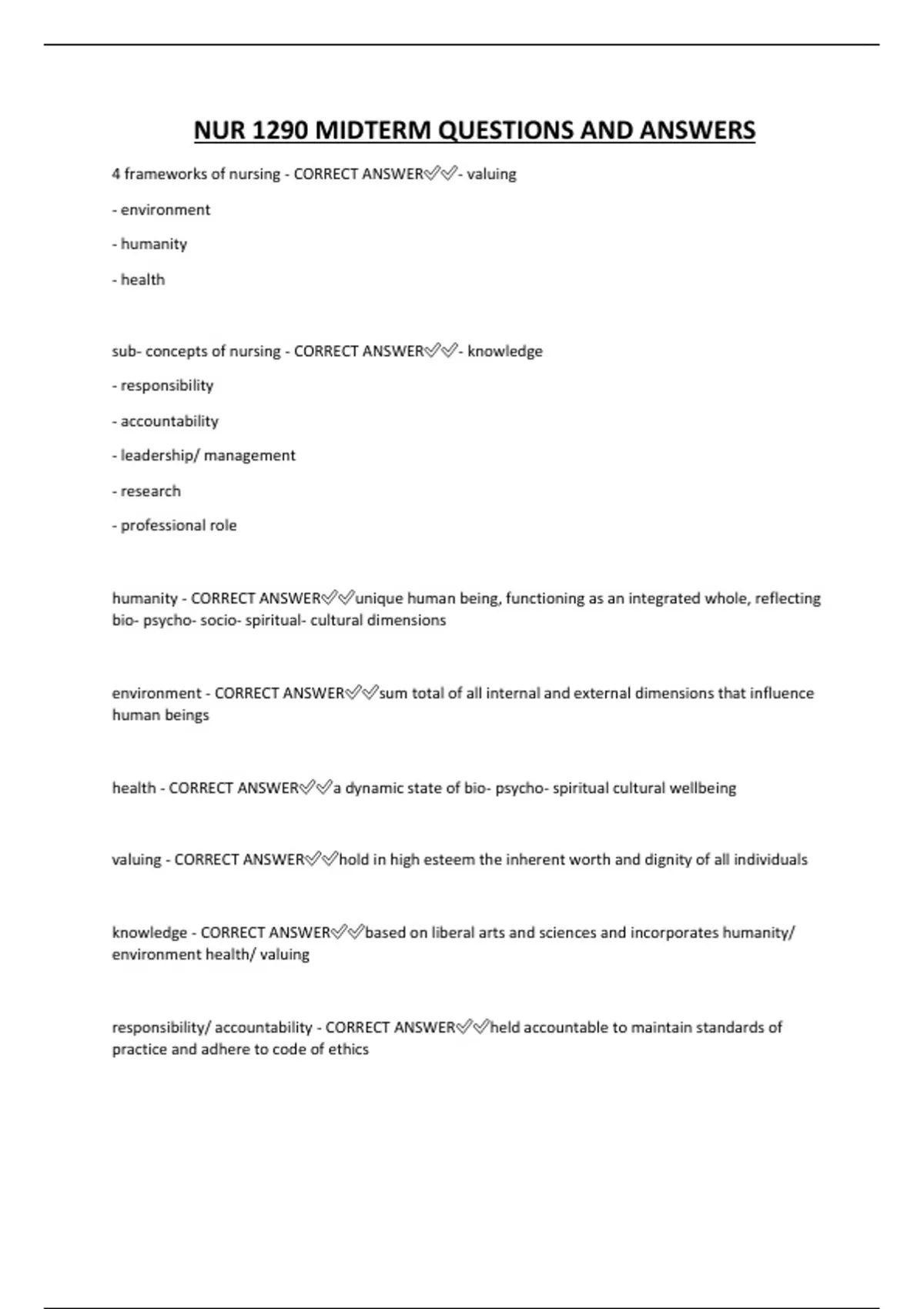 NUR 1290 MIDTERM QUESTIONS AND ANSWERS

4 frameworks of nursing - CORRECT ANSWER✅✅- valuing

- environment

- humanity

- health

sub- concepts of nursing - CORRECT ANSWER✅✅- knowledge

- responsibility

- accountability

- leadership/ management

- research

- professional role

humanity - CORRECT ANSWER✅✅unique human being, functioning as an integrated whole, reflecting bio- psycho- socio- spiritual- cultural dimensions

environment - CORRECT ANSWER✅✅sum total of all internal and external dimensions that influence human beings

health - CORRECT ANSWER✅✅a dynamic state of bio- psycho- spiritual cultural wellbeing

valuing - CORRECT ANSWER✅✅hold in high esteem the inherent worth and dignity of all individuals

knowledge - CORRECT ANSWER✅✅based on liberal arts and sciences and incorporates humanity/ environment health/ valuing

responsibility/ accountability - CORRECT ANSWER✅✅held accountable to maintain standards of practice and adhere to code of ethics